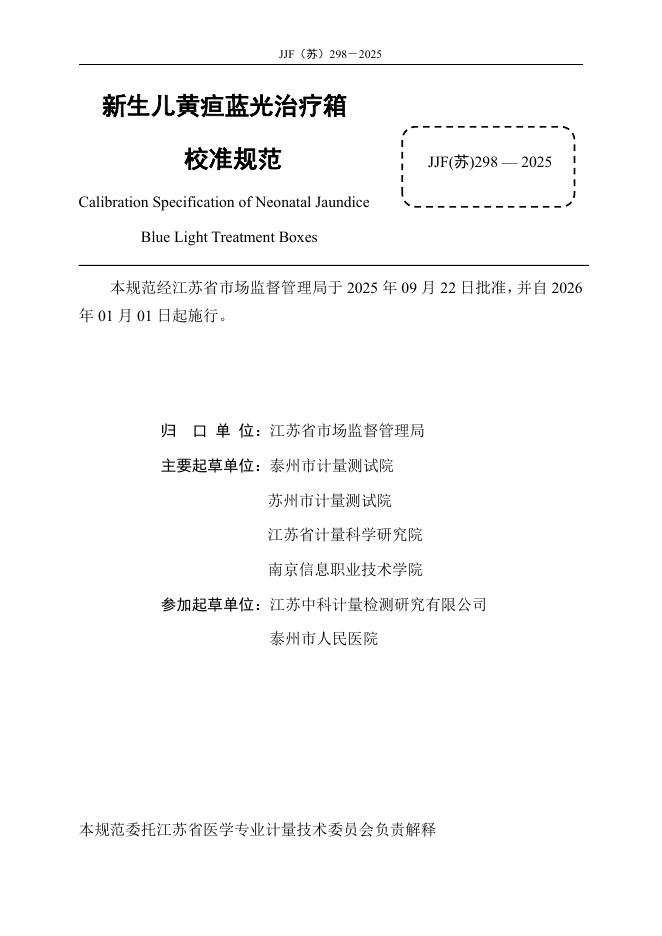 JJF（苏）298－2025

新生儿黄疸蓝光治疗箱

校准规范

JJF(苏)298 — 2025

Calibration Specification of Neonatal Jaundice Blue Light Treatment Boxes

本规范经江苏省市场监督管理局于 2025 年 09 月 22 日批准，并自 2026 年 01 月 01 日起施行。

归 口 单 位：江苏省市场监督管理局

主要起草单位：泰州市计量测试院

苏州市计量测试院

江苏省计量科学研究院

南京信息职业技术学院

参加起草单位：江苏中科计量检测研究有限公司

泰州市人民医院

本规范委托江苏省医学专业计量技术委员会负责解释